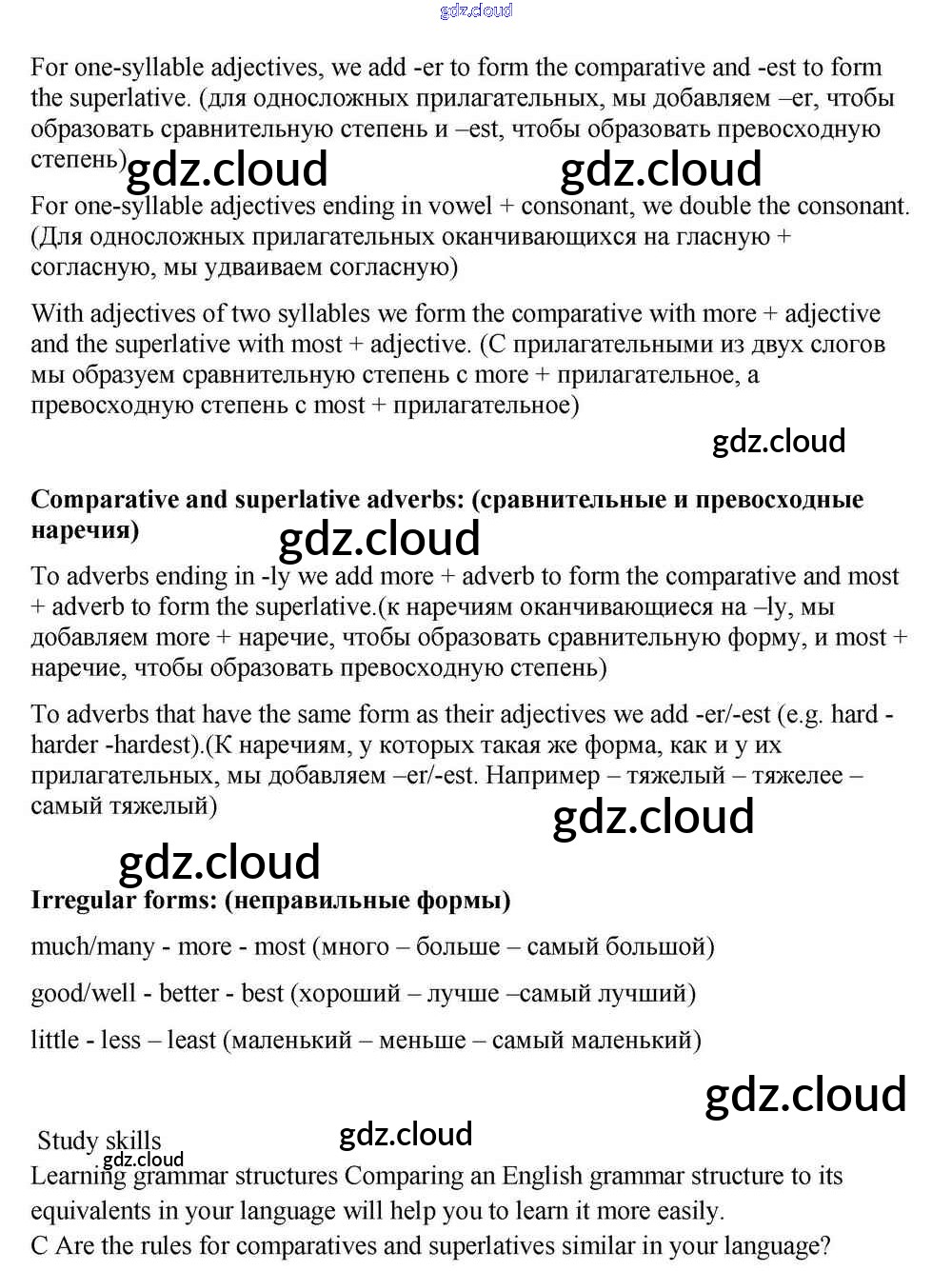 gdz.cloud

For one-syllable adjectives, we add -er to form the comparative and -est to form the superlative. (для односложных прилагательных, мы добавляем –er, чтобы образовать сравнительную степень и –est, чтобы образовать превосходную степень)

gdz.cloud gdz.cloud

For one-syllable adjectives ending in vowel + consonant, we double the consonant. (Для односложных прилагательных оканчивающихся на гласную + согласную, мы удваиваем согласную)

With adjectives of two syllables we form the comparative with more + adjective and the superlative with most + adjective. (С прилагательными из двух слогов мы образуем сравнительную степень с more + прилагательное, а превосходную степень с most + прилагательное)

gdz.cloud

Comparative and superlative adverbs: (сравнительные и превосходные наречия)

gdz.cloud

To adverbs ending in -ly we add more + adverb to form the comparative and most + adverb to form the superlative.(к наречиям оканчивающиеся на –ly, мы добавляем more + наречие, чтобы образовать сравнительную форму, и most + наречие, чтобы образовать превосходную степень)

To adverbs that have the same form as their adjectives we add -er/-est (e.g. hard - harder -hardest).(К наречиям, у которых такая же форма, как и у их прилагательных, мы добавляем –er/-est. Например – тяжелый – тяжелее – самый тяжелый)

gdz.cloud

gdz.cloud

Irregular forms: (неправильные формы)

much/many - more - most (много – больше – самый большой)

good/well - better - best (хороший – лучше –самый лучший)

little - less – least (маленький – меньше – самый маленький)

gdz.cloud

Study skills

gdz.cloud

gdz.cloud

Learning grammar structures Comparing an English grammar structure to its equivalents in your language will help you to learn it more easily.

C Are the rules for comparatives and superlatives similar in your language?